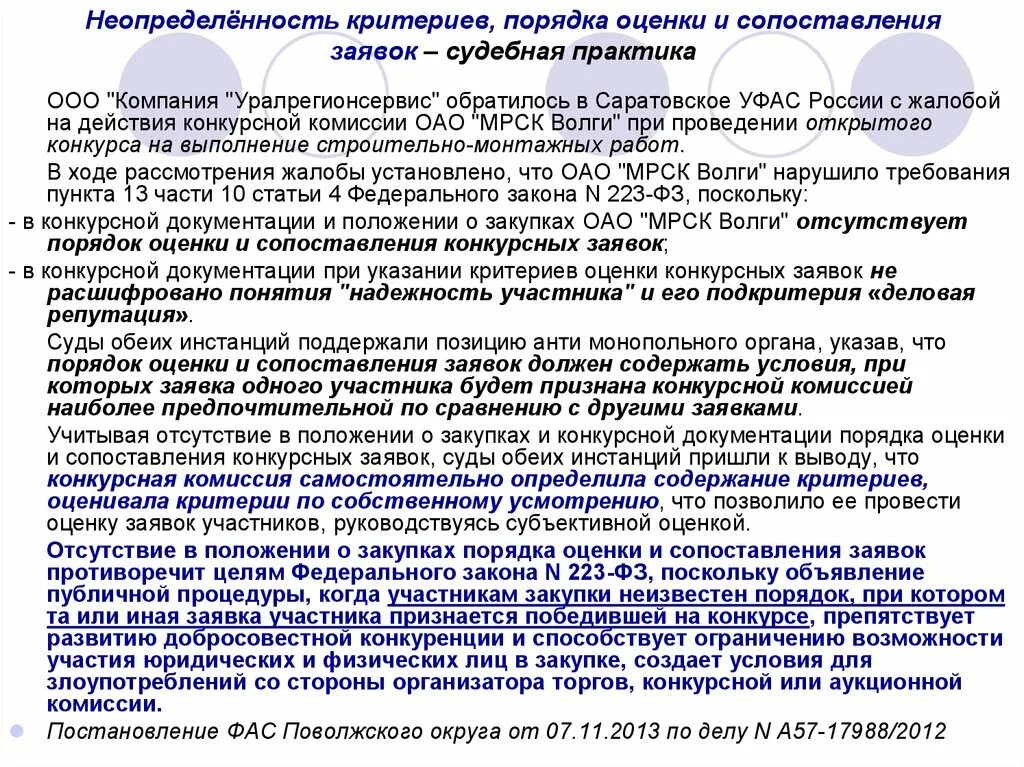 Неопределённость критериев, порядка оценки и сопоставления заявок – судебная практика

ООО "Компания "Уралрегионсервис" обратилось в Саратовское УФАС России с жалобой на действия конкурсной комиссии ОАО "МРСК Волги" при проведении открытого конкурса на выполнение строительно-монтажных работ.

В ходе рассмотрения жалобы установлено, что ОАО "МРСК Волги" нарушило требования пункта 13 части 10 статьи 4 Федерального закона N 223-ФЗ, поскольку:

- в конкурсной документации и положении о закупках ОАО "МРСК Волги" отсутствует порядок оценки и сопоставления конкурсных заявок;

- в конкурсной документации при указании критериев оценки конкурсных заявок не расшифровано понятия "надежность участника" и его подкритерия «деловая репутация».

Суды обеих инстанций поддержали позицию анти монопольного органа, указав, что порядок оценки и сопоставления заявок должен содержать условия, при которых заявка одного участника будет признана конкурсной комиссией наиболее предпочтительной по сравнению с другими заявками.

Учитывая отсутствие в положении о закупках и конкурсной документации порядка оценки и сопоставления конкурсных заявок, суды обеих инстанций пришли к выводу, что конкурсная комиссия самостоятельно определила содержание критериев, оценивала критерии по собственному усмотрению, что позволило ее провести оценку заявок участников, руководствуясь субъективной оценкой.

Отсутствие в положении о закупках порядка оценки и сопоставления заявок противоречит целям Федерального закона N 223-ФЗ, поскольку объявление публичной процедуры, когда участникам закупки неизвестен порядок, при котором та или иная заявка участника признается победившей на конкурсе, препятствует развитию добросовестной конкуренции и способствует ограничению возможности участия юридических и физических лиц в закупке, создает условия для злоупотреблений со стороны организатора торгов, конкурсной или аукционной комиссии.

Постановление ФАС Поволжского округа от 07.11.2013 по делу N А57-17988/2012